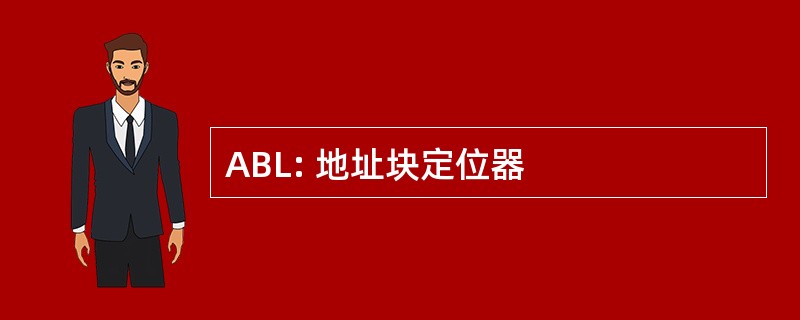 ABL: 地址块定位器